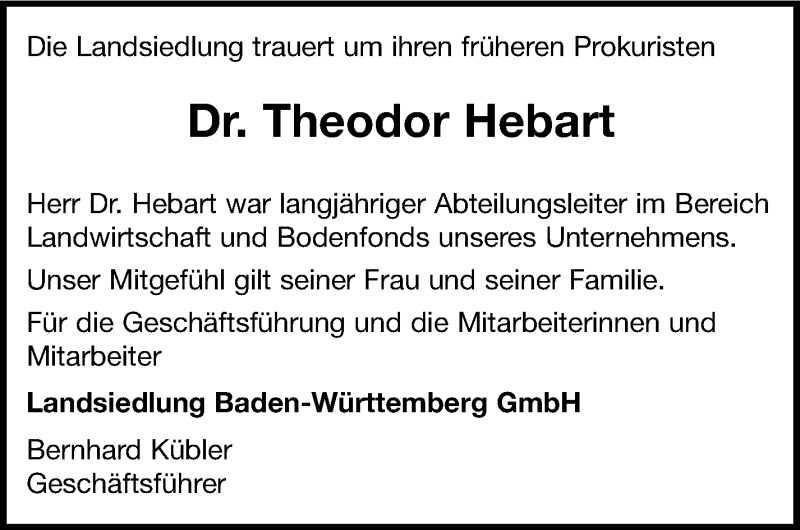 Die Landsiedlung trauert um ihren früheren Prokuristen

Dr. Theodor Hebart

Herr Dr. Hebart war langjähriger Abteilungsleiter im Bereich Landwirtschaft und Bodenfonds unseres Unternehmens.

Unser Mitgefühl gilt seiner Frau und seiner Familie.

Für die Geschäftsführung und die Mitarbeiterinnen und Mitarbeiter

Landsiedlung Baden-Württemberg GmbH

Bernhard Kübler
Geschäftsführer